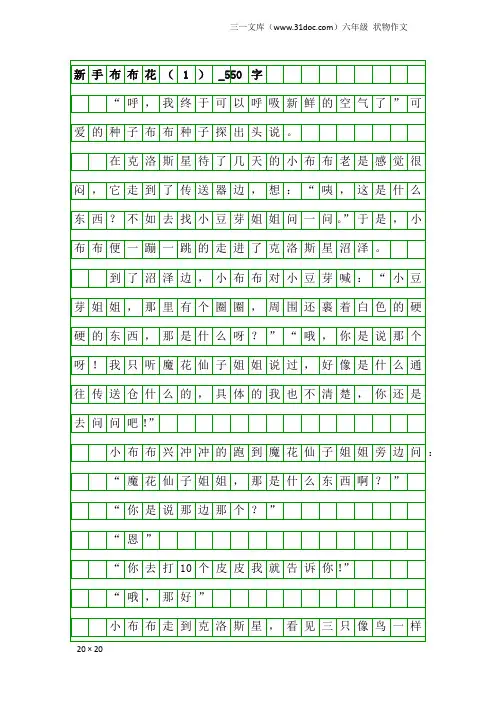 三一文库（www.31doc.com）六年级 状物作文

新手布布花（1）_550字

“呼，我终于可以呼吸新鲜的空气了”可爱的种子布布种子探出头说。

在克洛斯星待了几天的小布布老是感觉很闷，它走到了传送器边，想：“咦，这是什么东西？不如去找小豆芽姐姐问一问。”于是，小布布便一蹦一跳的走进了克洛斯星沼泽。

到了沼泽边，小布布对小豆芽喊：“小豆芽姐姐，那里有个圈圈，周围还裹着白色的硬硬的东西，那是什么呀？”“哦，你是说那个呀！我只听魔花仙子姐姐说过，好像是什么通往传送仓什么的，具体的我也不清楚，你还是去问问吧!”

小布布兴冲冲的跑到魔花仙子姐姐旁边问：

“魔花仙子姐姐，那是什么东西啊？”

“你是说那边那个？”

“恩”

“你去打10个皮皮我就告诉你!”

“哦，那好”

小布布走到克洛斯星，看见三只像鸟一样

20×20